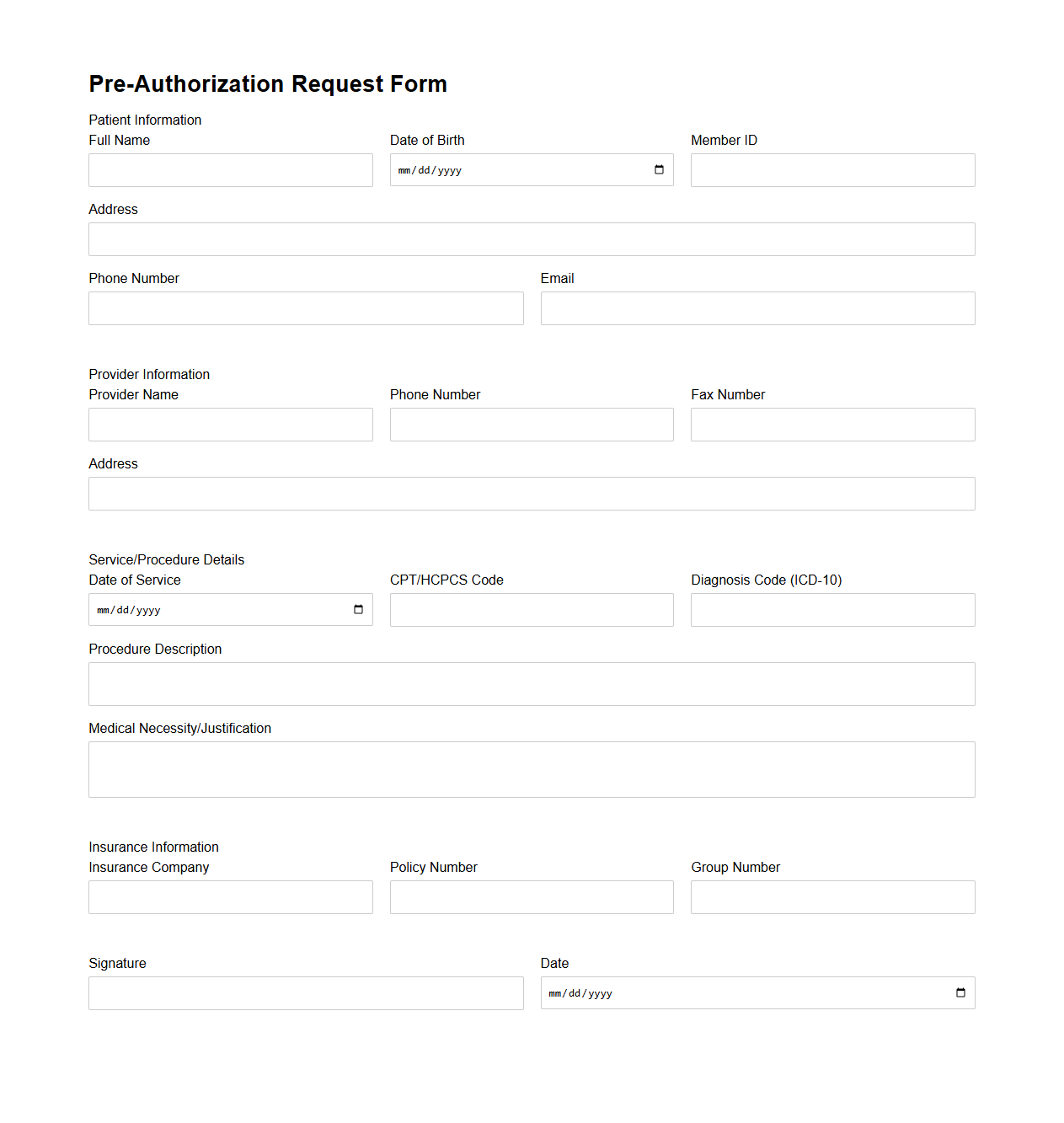 Pre-Authorization Request Form

Patient Information

Full Name

Date of Birth

mm/dd/yyyy

Member ID

Address

Phone Number

Email

Provider Information

Provider Name

Phone Number

Fax Number

Address

Service/Procedure Details

Date of Service

mm/dd/yyyy

CPT/HCPCS Code

Diagnosis Code (ICD-10)

Procedure Description

Medical Necessity/Justification

Insurance Information

Insurance Company

Policy Number

Group Number

Signature

Date

mm/dd/yyyy